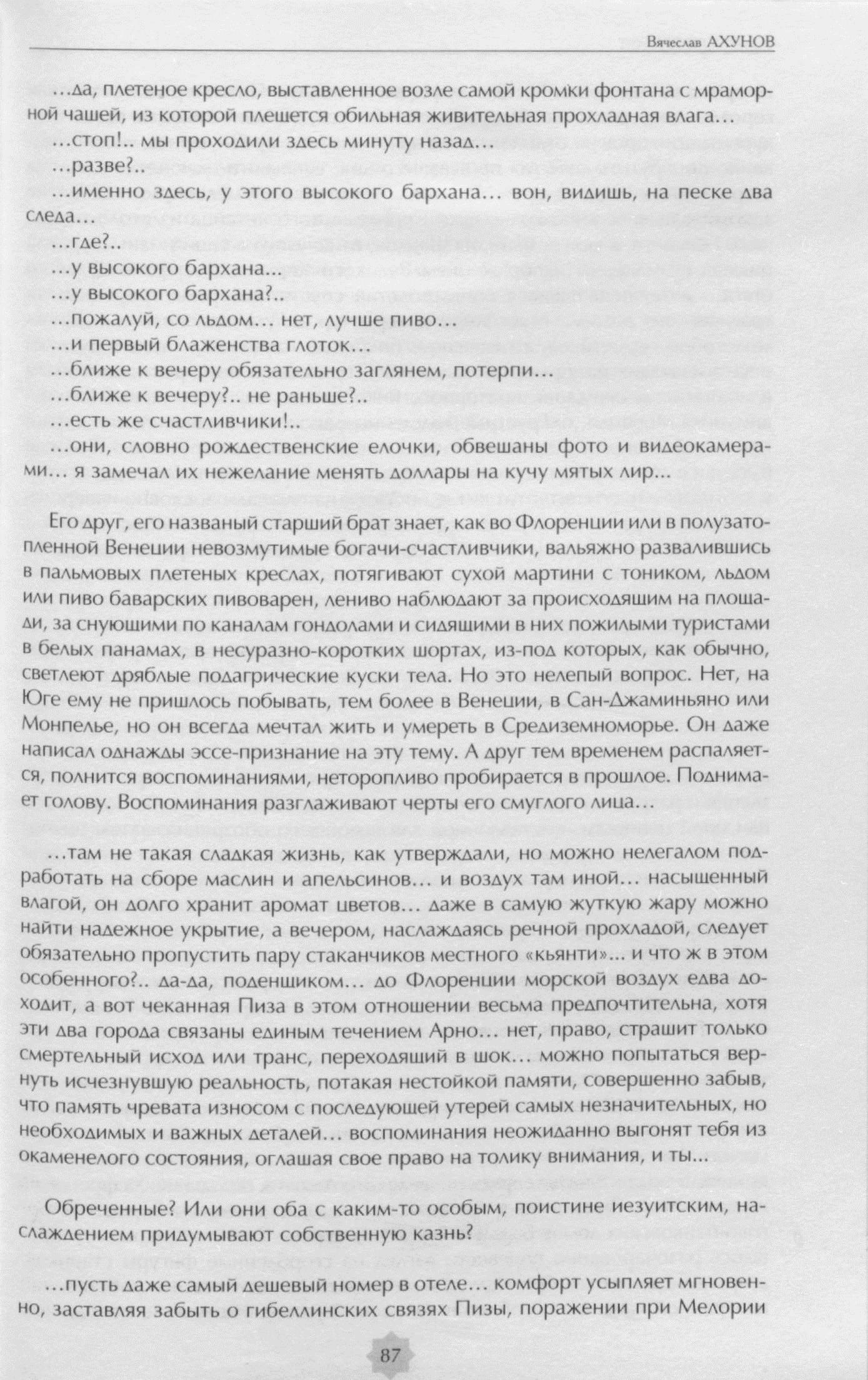 Вячеслав АХУНОВ

…да, плетеное кресло, выставленное возле самой кромки фонтана с мраморной чашей, из которой плещется обильная живительная прохладная влага…
…стоп!.. мы проходили здесь минуту назад…
…разве?..
…именно здесь, у этого высокого бархана… вон, видишь, на песке два следа…
…где?..
…у высокого бархана...
…у высокого бархана?..
…пожалуй, со льдом… нет, лучше пиво…
…и первый блаженства глоток…
…ближе к вечеру обязательно заглянем, потерпи…
…ближе к вечеру?.. не раньше?..
…есть же счастливчики!..
…они, словно рождественские елочки, обвешаны фото и видеокамерами… я замечал их нежелание менять доллары на кучу мятых лир...

Его друг, его названый старший брат знает, как во Флоренции или в полузатопленной Венеции невозмутимые богачи-счастливчики, вальяжно развалившись в пальмовых плетеных креслах, потягивают сухой мартини с тоником, льдом или пиво баварских пивоварен, лениво наблюдают за происходящим на площади, за снующими по каналам гондолами и сидящими в них пожилыми туристами в белых панамах, в несуразно-коротких шортах, из-под которых, как обычно, светлеют дряблые подагрические куски тела. Но это нелепый вопрос. Нет, на Юге ему не пришлось побывать, тем более в Венеции, в Сан-Джаминьяно или Монпелье, но он всегда мечтал жить и умереть в Средиземноморье. Он даже написал однажды эссе-признание на эту тему. А друг тем временем распаляется, полнится воспоминаниями, неторопливо пробирается в прошлое. Поднимает голову. Воспоминания разглаживают черты его смуглого лица…

…там не такая сладкая жизнь, как утверждали, но можно нелегалом подработать на сборе маслин и апельсинов… и воздух там иной… насыщенный влагой, он долго хранит аромат цветов… даже в самую жуткую жару можно найти надежное укрытие, а вечером, наслаждаясь речной прохладой, следует обязательно пропустить пару стаканчиков местного «кьянти»... и что ж в этом особенного?.. да-да, поденщиком… до Флоренции морской воздух едва доходит, а вот чеканная Пиза в этом отношении весьма предпочтительна, хотя эти два города связаны единым течением Арно… нет, право, страшит только смертельный исход или транс, переходящий в шок… можно попытаться вернуть исчезнувшую реальность, потакая нестойкой памяти, совершенно забыв, что память чревата износом с последующей утерей самых незначительных, но необходимых и важных деталей… воспоминания неожиданно выгонят тебя из окаменелого состояния, оглашая свое право на толику внимания, и ты...

Обреченные? Или они оба с каким-то особым, поистине иезуитским, наслаждением придумывают собственную казнь?

…пусть даже самый дешевый номер в отеле… комфорт усыпляет мгновенно, заставляя забыть о гибеллинских связях Пизы, поражении при Мелории

87